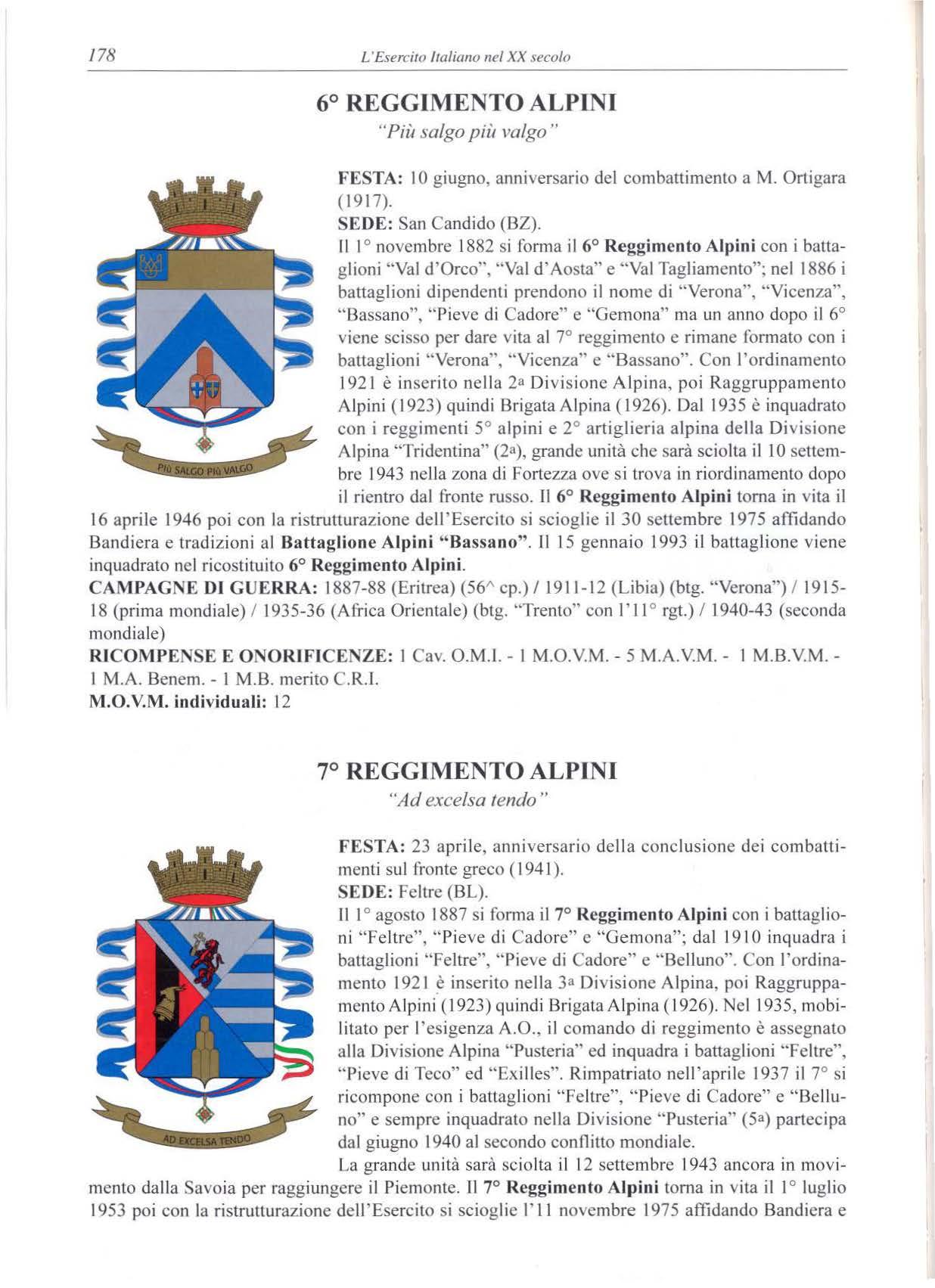 178 L'Esercito Italiano nel XX secolo

6° REGGIMENTO ALPINI
"Più salgo più valgo"

PIÙ SALGO PIÙ VALGO

FESTA: 10 giugno, anniversario del combattimento a M. Ortigara (1917).
SEDE: San Candido (BZ).
Il 1° novembre 1882 si forma il 6° Reggimento Alpini con i battaglioni "Val d'Orco", "Val d'Aosta" e "Val Tagliamento"; nel 1886 i battaglioni dipendenti prendono il nome di "Verona", "Vicenza", "Bassano", "Pieve di Cadore" e "Gemona" ma un anno dopo il 6° viene scisso per dare vita al 7° reggimento e rimane formato con i battaglioni "Verona", "Vicenza" e "Bassano". Con l'ordinamento 1921 è inserito nella 2a Divisione Alpina, poi Raggruppamento Alpini (1923) quindi Brigata Alpina (1926). Dal 1935 è inquadrato con i reggimenti 5° alpini e 2° artiglieria alpina della Divisione Alpina "Tridentina" (2a), grande unità che sarà sciolta il 10 settembre 1943 nella zona di Fortezza ove si trova in riordinamento dopo il rientro dal fronte russo. Il 6° Reggimento Alpini torna in vita il 16 aprile 1946 poi con la ristrutturazione dell'Esercito si scioglie il 30 settembre 1975 affidando Bandiera e tradizioni al Battaglione Alpini "Bassano". Il 15 gennaio 1993 il battaglione viene inquadrato nel ricostituito 6° Reggimento Alpini.
CAMPAGNE DI GUERRA: 1887-88 (Eritrea) (56^ cp.) / 1911-12 (Libia) (btg. "Verona") / 1915-18 (prima mondiale) / 1935-36 (Africa Orientale) (btg. "Trento" con l'11° rgt.) / 1940-43 (seconda mondiale)
RICOMPENSE E ONORIFICENZE: 1 Cav. O.M.I. - 1 M.O.V.M. - 5 M.A.V.M. - 1 M.B.V.M. - 1 M.A. Benem. - 1 M.B. merito C.R.I.
M.O.V.M. individuali: 12

7° REGGIMENTO ALPINI
"Ad excelsa tendo"

AD EXCELSA TENDO

FESTA: 23 aprile, anniversario della conclusione dei combattimenti sul fronte greco (1941).
SEDE: Feltre (BL).
Il 1° agosto 1887 si forma il 7° Reggimento Alpini con i battaglioni "Feltre", "Pieve di Cadore" e "Gemona"; dal 1910 inquadra i battaglioni "Feltre", "Pieve di Cadore" e "Belluno". Con l'ordinamento 1921 è inserito nella 3a Divisione Alpina, poi Raggruppamento Alpini (1923) quindi Brigata Alpina (1926). Nel 1935, mobilitato per l'esigenza A.O., il comando di reggimento è assegnato alla Divisione Alpina "Pusteria" ed inquadra i battaglioni "Feltre", "Pieve di Teco" ed "Exilles". Rimpatriato nell'aprile 1937 il 7° si ricompone con i battaglioni "Feltre", "Pieve di Cadore" e "Belluno" e sempre inquadrato nella Divisione "Pusteria" (5a) partecipa dal giugno 1940 al secondo conflitto mondiale.
La grande unità sarà sciolta il 12 settembre 1943 ancora in movimento dalla Savoia per raggiungere il Piemonte. Il 7° Reggimento Alpini torna in vita il 1° luglio 1953 poi con la ristrutturazione dell'Esercito si scioglie l'11 novembre 1975 affidando Bandiera e